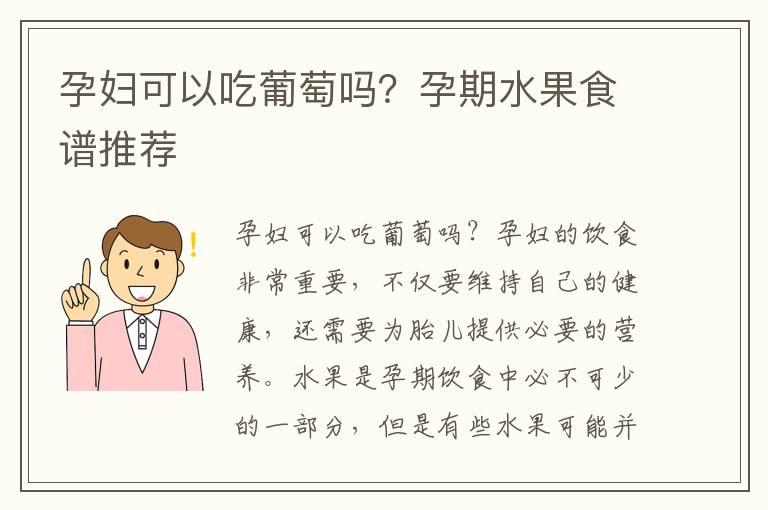 孕妇可以吃葡萄吗？孕期水果食谱推荐

孕妇可以吃葡萄吗？孕妇的饮食非常重要，不仅要维持自己的健康，还需要为胎儿提供必要的营养。水果是孕期饮食中必不可少的一部分，但是有些水果可能并